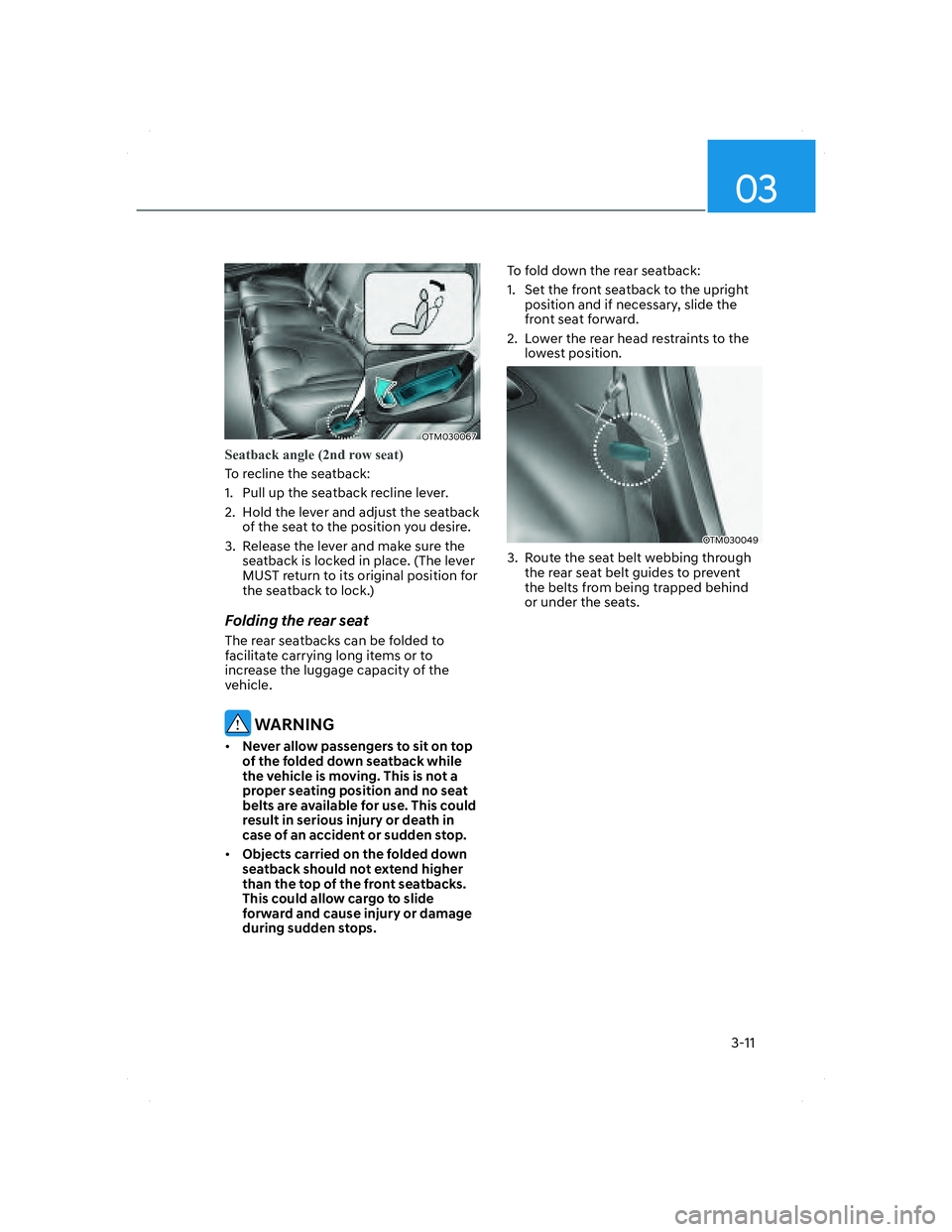 03

OTM030067

Seatback angle (2nd row seat)

To recline the seatback:

1. Pull up the seatback recline lever.

2. Hold the lever and adjust the seatback of the seat to the position you desire.

3. Release the lever and make sure the seatback is locked in place. (The lever MUST return to its original position for the seatback to lock.)

Folding the rear seat

The rear seatbacks can be folded to facilitate carrying long items or to increase the luggage capacity of the vehicle.

WARNING

• Never allow passengers to sit on top of the folded down seatback while the vehicle is moving. This is not a proper seating position and no seat belts are available for use. This could result in serious injury or death in case of an accident or sudden stop.

• Objects carried on the folded down seatback should not extend higher than the top of the front seatbacks. This could allow cargo to slide forward and cause injury or damage during sudden stops.

To fold down the rear seatback:

1. Set the front seatback to the upright position and if necessary, slide the front seat forward.

2. Lower the rear head restraints to the lowest position.

OTM030049

3. Route the seat belt webbing through the rear seat belt guides to prevent the belts from being trapped behind or under the seats.

3-11

carmanualsonline.info